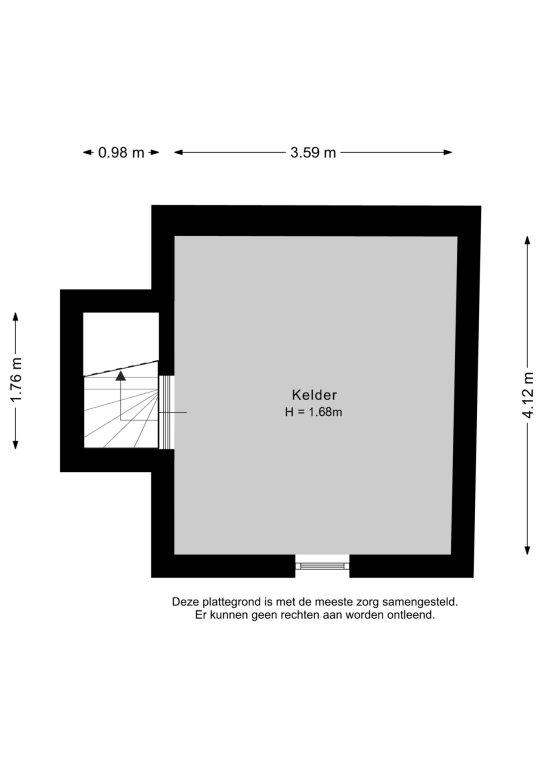 0.98 m

3.59 m

1.76 m

4.12 m

Kelder
H = 1.68m

Deze plattegrond is met de meeste zorg samengesteld.
Er kunnen geen rechten aan worden ontleend.